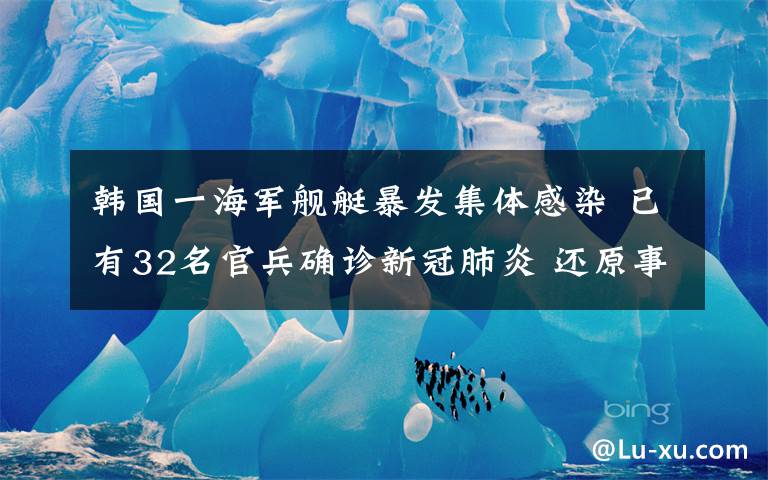 韩国一海军舰艇暴发集体感染 已有32名官兵确诊新冠肺炎 还原事

bing

@Lu-xu.com